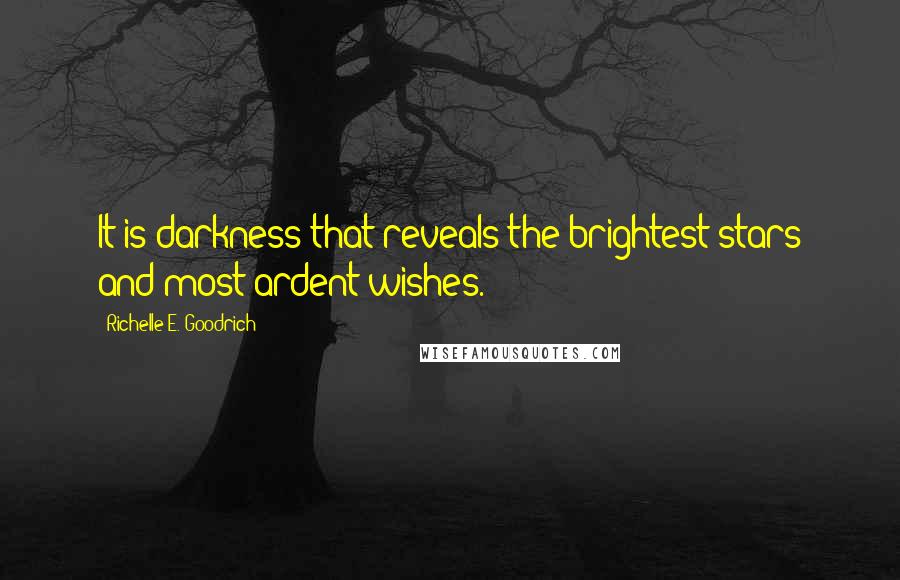 It is darkness that reveals the brightest stars and most ardent wishes.

Richelle E. Goodrich

WISEFAMOUSQUOTES.COM